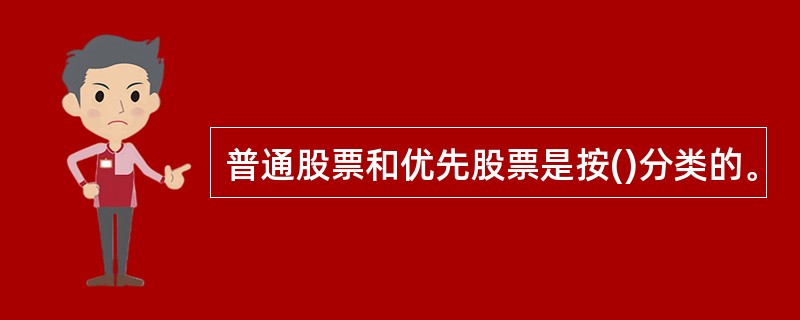 普通股票和优先股票是按()分类的。